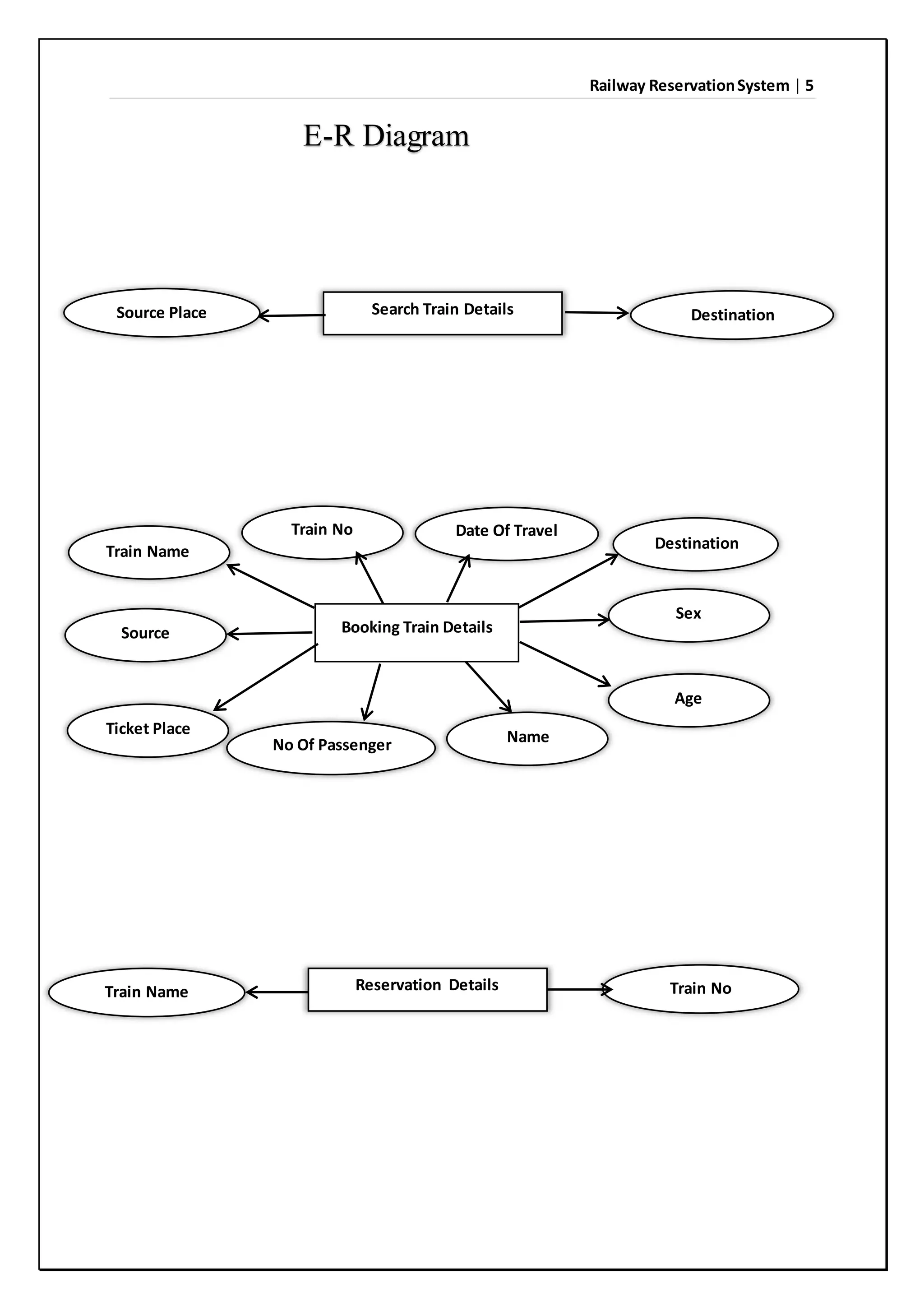 Railway Reservation System | 5

E-R Diagram

Source Place

Search Train Details

Destination

Train Name

Train No

Date Of Travel

Destination

Source

Booking Train Details

Sex

Age

Ticket Place

No Of Passenger

Name

Train Name

Reservation Details

Train No